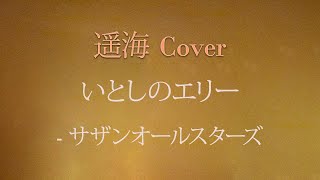 遥海 Cover

いとしのエリー

- サザンオールスターズ